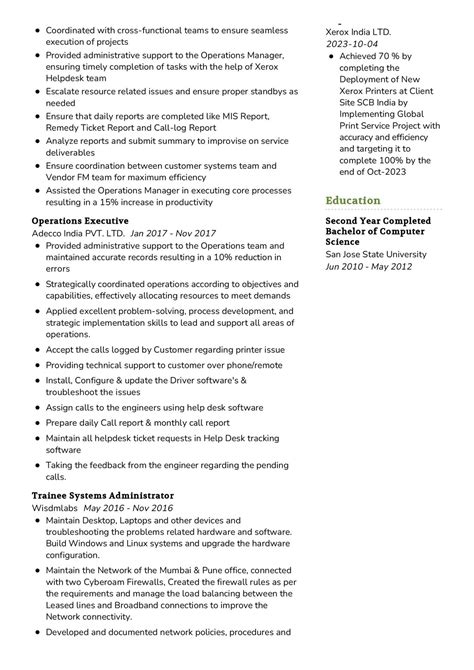 - Coordinated with cross-functional teams to ensure seamless execution of projects
- Provided administrative support to the Operations Manager, ensuring timely completion of tasks with the help of Xerox Helpdesk team
- Escalate resource related issues and ensure proper standbys as needed
- Ensure that daily reports are completed like MIS Report, Remedy Ticket Report and Call-log Report
- Analyze reports and submit summary to improvise on service deliverables
- Ensure coordination between customer systems team and Vendor FM team for maximum efficiency
- Assisted the Operations Manager in executing core processes resulting in a 15% increase in productivity

Operations Executive
Adecco India PVT. LTD. Jan 2017 - Nov 2017
- Provided administrative support to the Operations team and maintained accurate records resulting in a 10% reduction in errors
- Strategically coordinated operations according to objectives and capabilities, effectively allocating resources to meet demands
- Applied excellent problem-solving, process development, and strategic implementation skills to lead and support all areas of operations.
- Accept the calls logged by Customer regarding printer issue
- Providing technical support to customer over phone/remote
- Install, Configure & update the Driver software's & troubleshoot the issues
- Assign calls to the engineers using help desk software
- Prepare daily Call report & monthly call report
- Maintain all helpdesk ticket requests in Help Desk tracking software
- Taking the feedback from the engineer regarding the pending calls.

Trainee Systems Administrator
Wisdmlabs May 2016 - Nov 2016
- Maintain Desktop, Laptops and other devices and troubleshooting the problems related hardware and software. Build Windows and Linux systems and upgrade the hardware configuration.
- Maintain the Network of the Mumbai & Pune office, connected with two Cyberoam Firewalls, Created the firewall rules as per the requirements and manage the load balancing between the Leased lines and Broadband connections to improve the Network connectivity.
- Developed and documented network policies, procedures and

Xerox India LTD.
2023-10-04
- Achieved 70 % by completing the Deployment of New Xerox Printers at Client Site SCB India by Implementing Global Print Service Project with accuracy and efficiency and targeting it to complete 100% by the end of Oct-2023

Education
Second Year Completed Bachelor of Computer Science
San Jose State University
Jun 2010 - May 2012